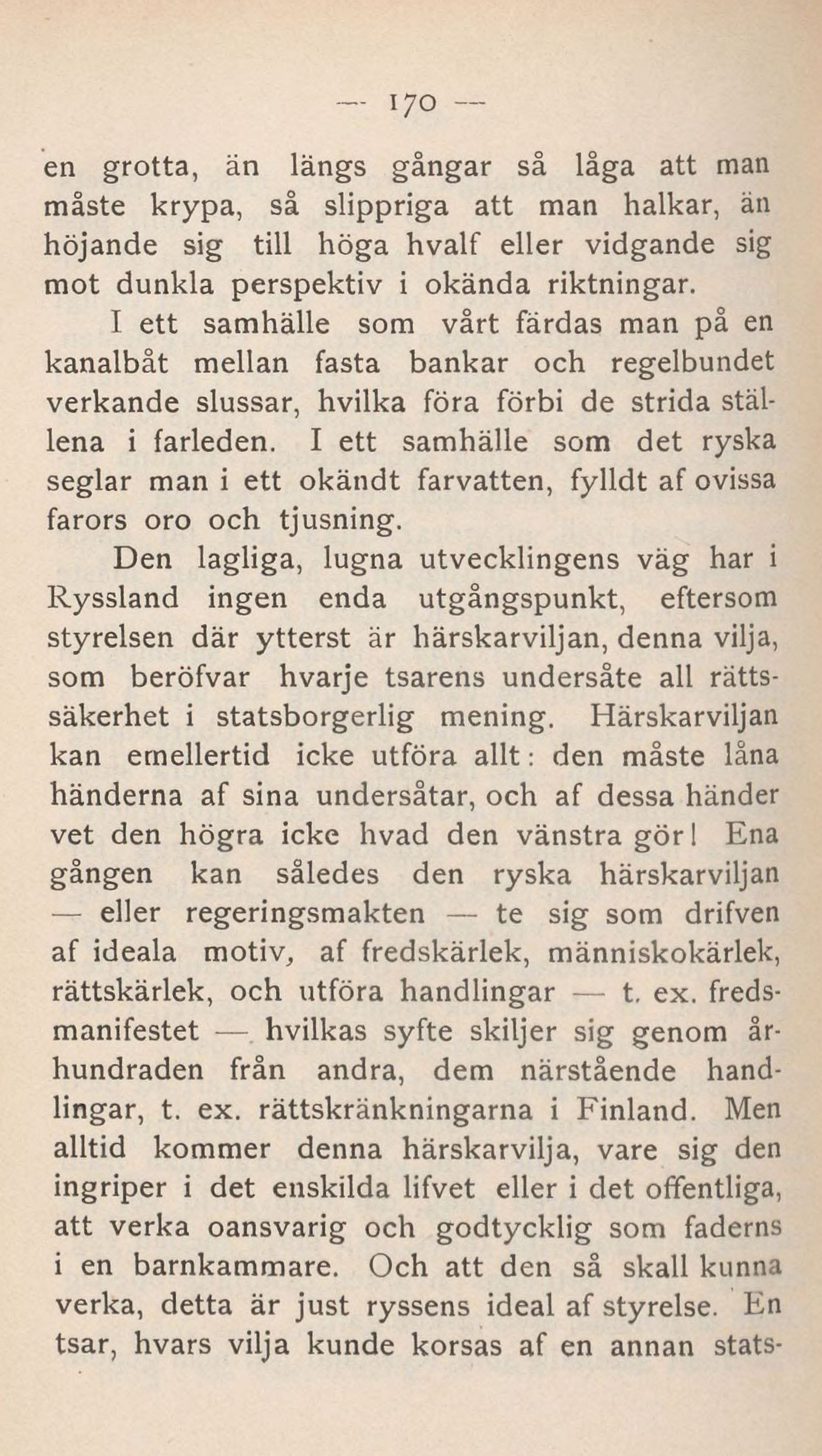 — 170 —

en grotta, än längs gångar så låga att man måste krypa, så slippriga att man halkar, än höjande sig till höga hvalf eller vidgande sig mot dunkla perspektiv i okända riktningar.

I ett samhälle som vårt färdas man på en kanalbåt mellan fasta bankar och regelbundet verkande slussar, hvilka föra förbi de strida ställena i farleden. I ett samhälle som det ryska seglar man i ett okändt farvatten, fylldt af ovissa farors oro och tjusning.

Den lagliga, lugna utvecklingens väg har i Ryssland ingen enda utgångspunkt, eftersom styrelsen där ytterst är härskarviljan, denna vilja, som beröfvar hvarje tsarens undersåte all rättssäkerhet i statsborgerlig mening. Härskarviljan kan emellertid icke utföra allt: den måste låna händerna af sina undersåtar, och af dessa händer vet den högra icke hvad den vänstra gör! Ena gången kan således den ryska härskarviljan — eller regeringsmakten — te sig som drifven af ideala motiv, af fredskärlek, människokärlek, rättskärlek, och utföra handlingar — t. ex. fredsmanifestet — hvilkas syfte skiljer sig genom århundraden från andra, dem närstående handlingar, t. ex. rättskränkningarna i Finland. Men alltid kommer denna härskarvilja, vare sig den ingriper i det enskilda lifvet eller i det offentliga, att verka oansvarig och godtycklig som faderns i en barnkammare. Och att den så skall kunna verka, detta är just ryssens ideal af styrelse. En tsar, hvars vilja kunde korsas af en annan stats-